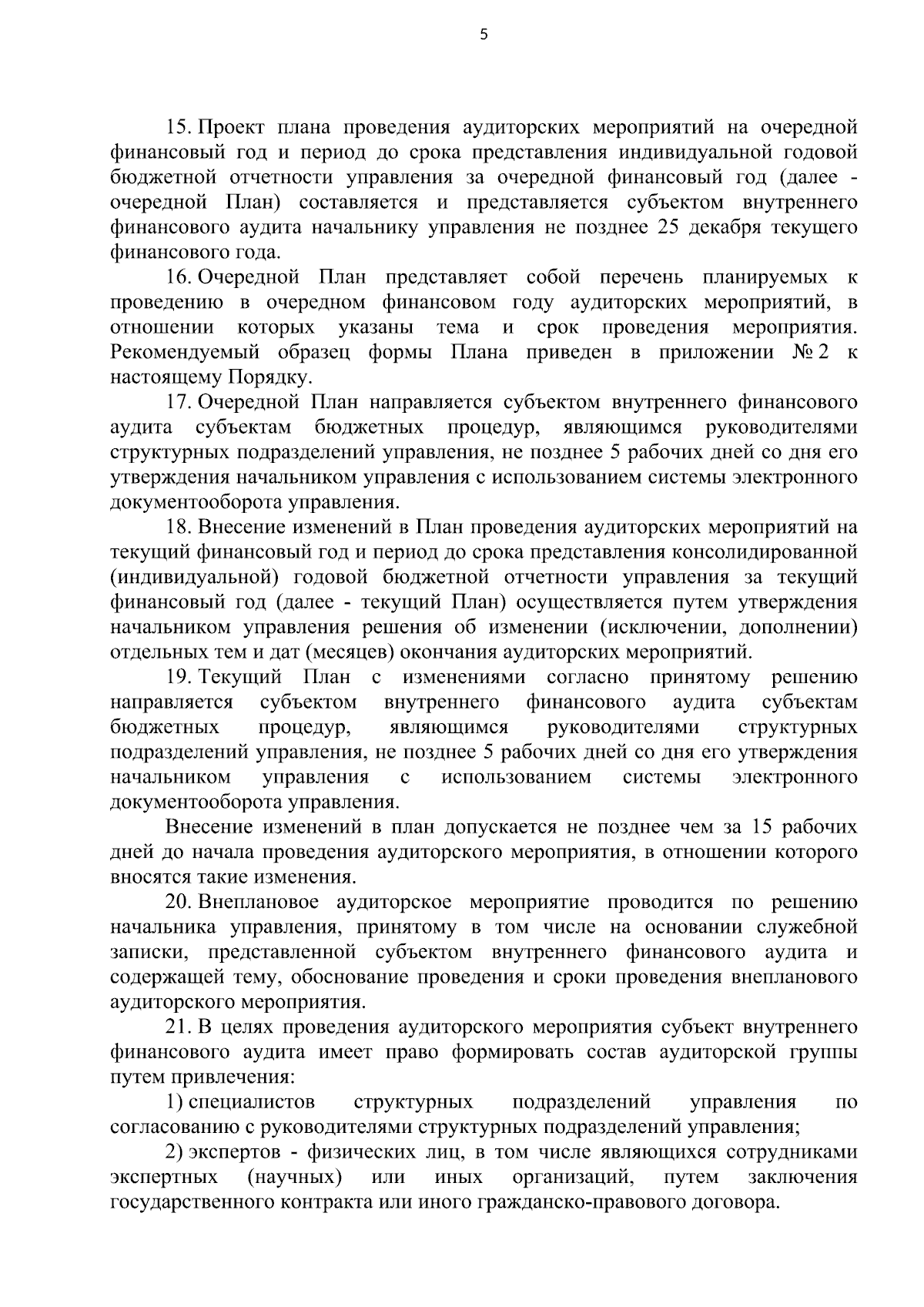 5

15. Проект плана проведения аудиторских мероприятий на очередной финансовый год и период до срока представления индивидуальной годовой бюджетной отчетности управления за очередной финансовый год (далее - очередной План) составляется и представляется субъектом внутреннего финансового аудита начальнику управления не позднее 25 декабря текущего финансового года.

16. Очередной План представляет собой перечень планируемых к проведению в очередном финансовом году аудиторских мероприятий, в отношении которых указаны тема и срок проведения мероприятия. Рекомендуемый образец формы Плана приведен в приложении № 2 к настоящему Порядку.

17. Очередной План направляется субъектом внутреннего финансового аудита субъектам бюджетных процедур, являющимся руководителями структурных подразделений управления, не позднее 5 рабочих дней со дня его утверждения начальником управления с использованием системы электронного документооборота управления.

18. Внесение изменений в План проведения аудиторских мероприятий на текущий финансовый год и период до срока представления консолидированной (индивидуальной) годовой бюджетной отчетности управления за текущий финансовый год (далее - текущий План) осуществляется путем утверждения начальником управления решения об изменении (исключении, дополнении) отдельных тем и дат (месяцев) окончания аудиторских мероприятий.

19. Текущий План с изменениями согласно принятому решению направляется субъектом внутреннего финансового аудита субъектам бюджетных процедур, являющимся руководителями структурных подразделений управления, не позднее 5 рабочих дней со дня его утверждения начальником управления с использованием системы электронного документооборота управления.

Внесение изменений в план допускается не позднее чем за 15 рабочих дней до начала проведения аудиторского мероприятия, в отношении которого вносятся такие изменения.

20. Внеплановое аудиторское мероприятие проводится по решению начальника управления, принятому в том числе на основании служебной записки, представленной субъектом внутреннего финансового аудита и содержащей тему, обоснование проведения и сроки проведения внепланового аудиторского мероприятия.

21. В целях проведения аудиторского мероприятия субъект внутреннего финансового аудита имеет право формировать состав аудиторской группы путем привлечения:

1) специалистов структурных подразделений управления по согласованию с руководителями структурных подразделений управления;

2) экспертов - физических лиц, в том числе являющихся сотрудниками экспертных (научных) или иных организаций, путем заключения государственного контракта или иного гражданско-правового договора.